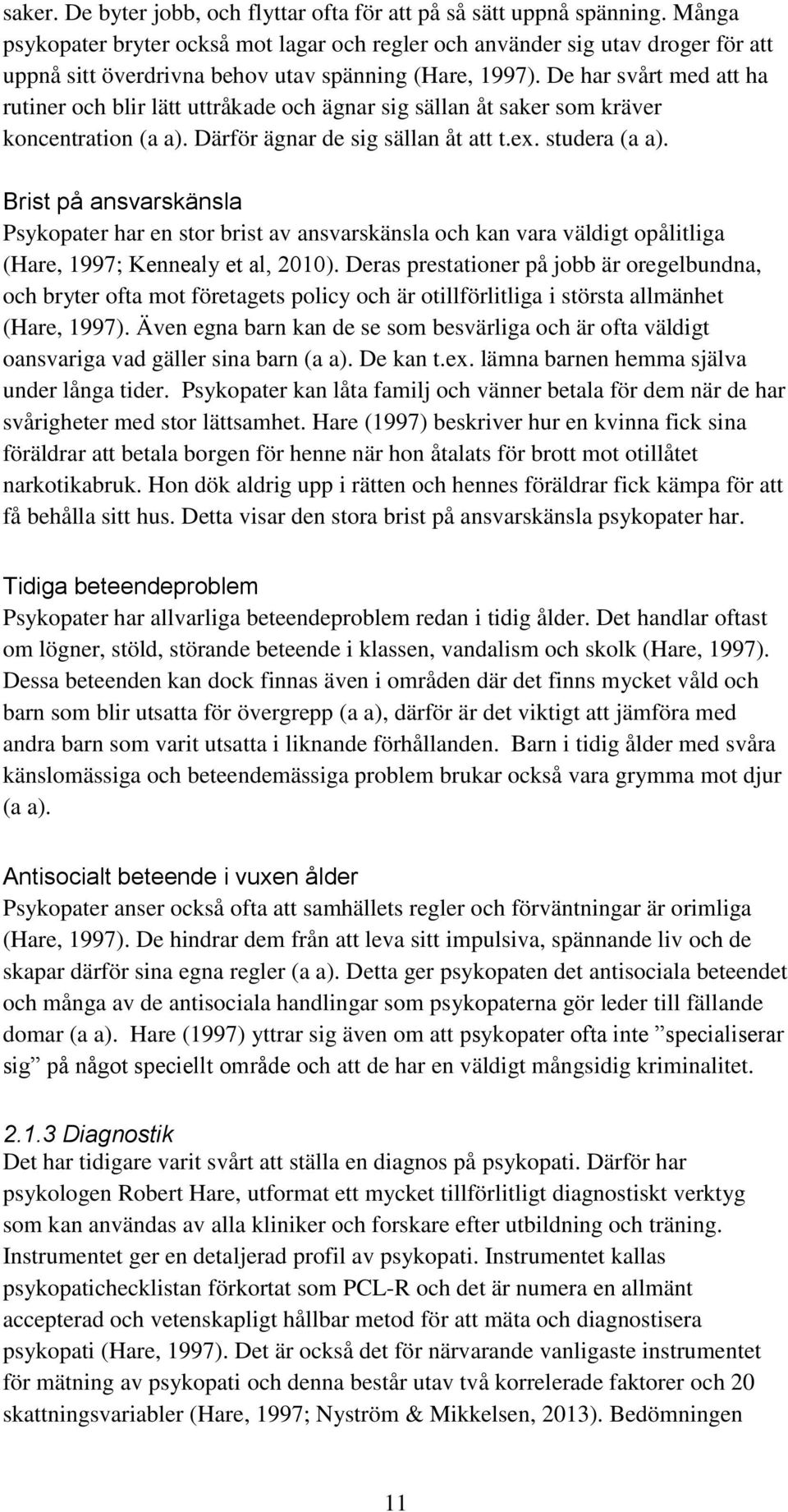 saker. De byter jobb, och flyttar ofta för att på så sätt uppnå spänning. Många psykopater bryter också mot lagar och regler och använder sig utav droger för att uppnå sitt överdrivna behov utav spänning (Hare, 1997). De har svårt med att ha rutiner och blir lätt uttråkade och ägnar sig sällan åt saker som kräver koncentration (a a). Därför ägnar de sig sällan åt att t.ex. studera (a a).

Brist på ansvarskänsla
Psykopater har en stor brist av ansvarskänsla och kan vara väldigt opålitliga (Hare, 1997; Kennealy et al, 2010). Deras prestationer på jobb är oregelbundna, och bryter ofta mot företagets policy och är otillförlitliga i största allmänhet (Hare, 1997). Även egna barn kan de se som besvärliga och är ofta väldigt oansvariga vad gäller sina barn (a a). De kan t.ex. lämna barnen hemma själva under långa tider. Psykopater kan låta familj och vänner betala för dem när de har svårigheter med stor lättsamhet. Hare (1997) beskriver hur en kvinna fick sina föräldrar att betala borgen för henne när hon åtalats för brott mot otillåtet narkotikabruk. Hon dök aldrig upp i rätten och hennes föräldrar fick kämpa för att få behålla sitt hus. Detta visar den stora brist på ansvarskänsla psykopater har.

Tidiga beteendeproblem
Psykopater har allvarliga beteendeproblem redan i tidig ålder. Det handlar oftast om lögner, stöld, störande beteende i klassen, vandalism och skolk (Hare, 1997). Dessa beteenden kan dock finnas även i områden där det finns mycket våld och barn som blir utsatta för övergrepp (a a), därför är det viktigt att jämföra med andra barn som varit utsatta i liknande förhållanden. Barn i tidig ålder med svåra känslomässiga och beteendemässiga problem brukar också vara grymma mot djur (a a).

Antisocialt beteende i vuxen ålder
Psykopater anser också ofta att samhällets regler och förväntningar är orimliga (Hare, 1997). De hindrar dem från att leva sitt impulsiva, spännande liv och de skapar därför sina egna regler (a a). Detta ger psykopaten det antisociala beteendet och många av de antisociala handlingar som psykopaterna gör leder till fällande domar (a a). Hare (1997) yttrar sig även om att psykopater ofta inte ”specialiserar sig” på något speciellt område och att de har en väldigt mångsidig kriminalitet.

2.1.3 Diagnostik
Det har tidigare varit svårt att ställa en diagnos på psykopati. Därför har psykologen Robert Hare, utformat ett mycket tillförlitligt diagnostiskt verktyg som kan användas av alla kliniker och forskare efter utbildning och träning. Instrumentet ger en detaljerad profil av psykopati. Instrumentet kallas psykopatichecklistan förkortat som PCL-R och det är numera en allmänt accepterad och vetenskapligt hållbar metod för att mäta och diagnostisera psykopati (Hare, 1997). Det är också det för närvarande vanligaste instrumentet för mätning av psykopati och denna består utav två korrelerade faktorer och 20 skattningsvariabler (Hare, 1997; Nyström & Mikkelsen, 2013). Bedömningen

11